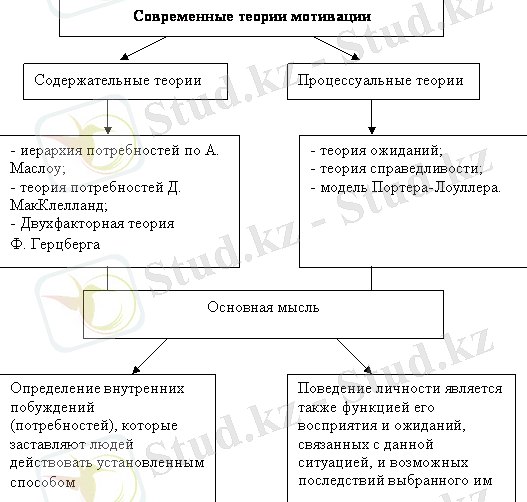 Современные теории мотивации

Содержательные теории

Процессуальные теории

- иерархия потребностей по А. Маслоу;
- теория потребностей Д. МакКлелланд;
- Двухфакторная теория Ф. Герцберга

- теория ожиданий;
- теория справедливости;
- модель Портера-Лоуллера.

Основная мысль

Определение внутренних побуждений (потребностей), которые заставляют людей действовать установленным способом

Поведение личности является также функцией его восприятия и ожиданий, связанных с данной ситуацией, и возможных последствий выбранного им

Stud.kz - Stud.kz